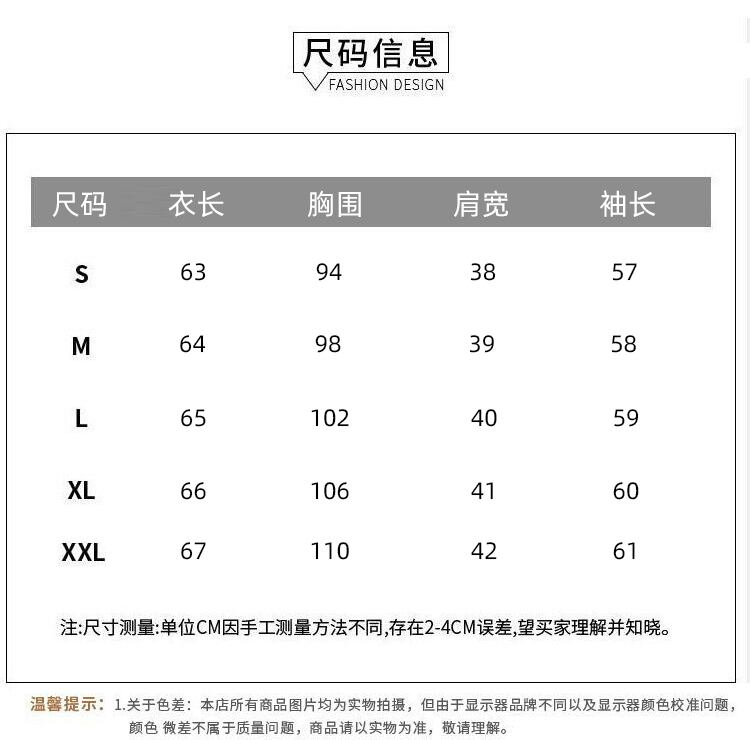 尺码信息
FASHION DESIGN

| 尺码 | 衣长 | 胸围 | 肩宽 | 袖长 |
|---|---|---|---|---|
| S | 63 | 94 | 38 | 57 |
| M | 64 | 98 | 39 | 58 |
| L | 65 | 102 | 40 | 59 |
| XL | 66 | 106 | 41 | 60 |
| XXL | 67 | 110 | 42 | 61 |

注:尺寸测量:单位CM因手工测量方法不同,存在2-4CM误差,望买家理解并知晓。

温馨提示：1.关于色差：本店所有商品图片均为实物拍摄，但由于显示器品牌不同以及显示器颜色校准问题，颜色 微差不属于质量问题，商品请以实物为准，敬请理解。